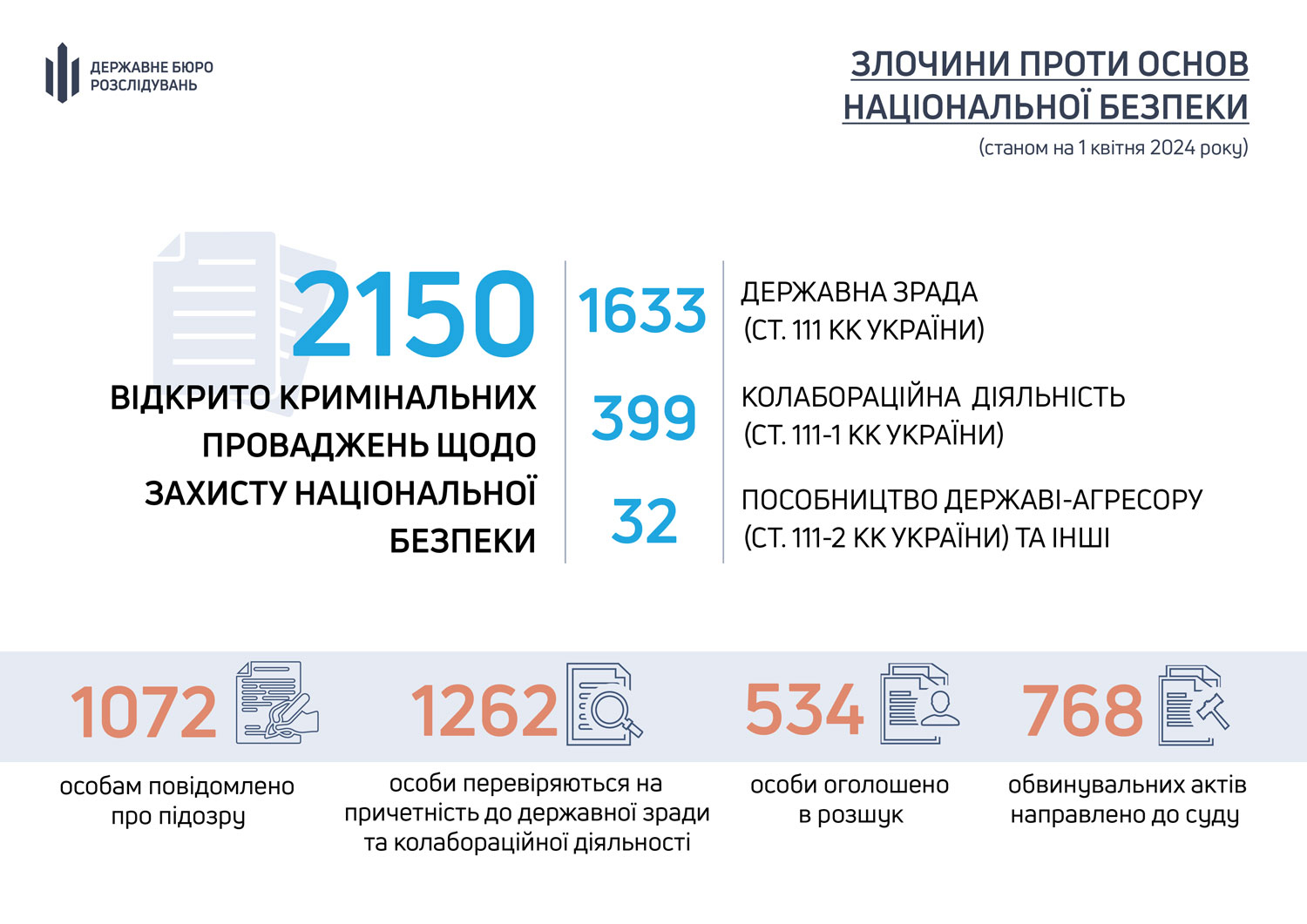 ДЕРЖАВНЕ БЮРО РОЗСЛІДУВАНЬ

ЗЛОЧИНИ ПРОТИ ОСНОВ НАЦІОНАЛЬНОЇ БЕЗПЕКИ
(станом на 1 квітня 2024 року)

2150
ВІДКРИТО КРИМІНАЛЬНИХ ПРОВАДЖЕНЬ ЩОДО ЗАХИСТУ НАЦІОНАЛЬНОЇ БЕЗПЕКИ

1633
ДЕРЖАВНА ЗРАДА (СТ. 111 КК УКРАЇНИ)

399
КОЛАБОРАЦІЙНА ДІЯЛЬНІСТЬ (СТ. 111-1 КК УКРАЇНИ)

32
ПОСОБНИЦТВО ДЕРЖАВІ-АГРЕСОРУ (СТ. 111-2 КК УКРАЇНИ) ТА ІНШІ

1072
особам повідомлено про підозру

1262
особи перевіряються на причетність до державної зради та колабораційної діяльності

534
особи оголошено в розшук

768
обвинувальних актів направлено до суду